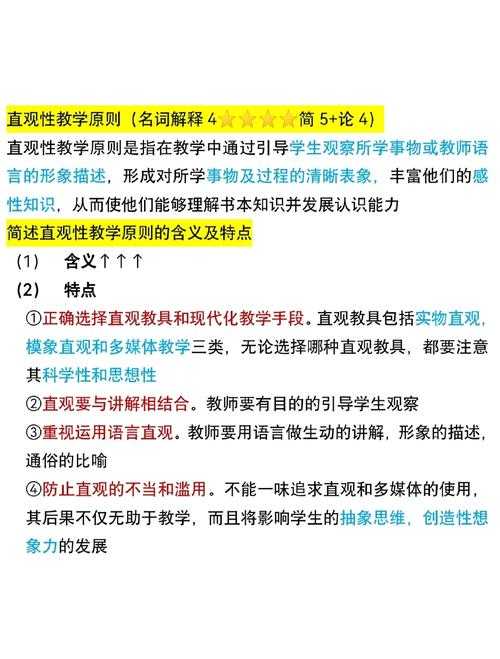 直观性教学原则（名词解释 4⭐⭐⭐⭐简 5+论 4）

直观性教学原则是指在教学中通过引导学生观察所学事物或教师语言的形象描述，形成对所学事物及过程的清晰表象，丰富他们的感性知识，从而使他们能够理解书本知识并发展认识能力

简述直观性教学原则的含义及特点

（1） 含义↑↑↑

（2） 特点

①正确选择直观教具和现代化教学手段。直观教具包括实物直观，模象直观和多媒体教学三类，无论选择哪种直观教具，都要注意其科学性和思想性

②直观要与讲解相结合。教师要有目的的引导学生观察

③重视运用语言直观。教师要用语言做生动的讲解，形象的描述，通俗的比喻

④防止直观的不当和滥用。不能一味追求直观和多媒体的使用，其后果不仅无助于教学，而且将影响学生的抽象思维，创造性想象力的发展